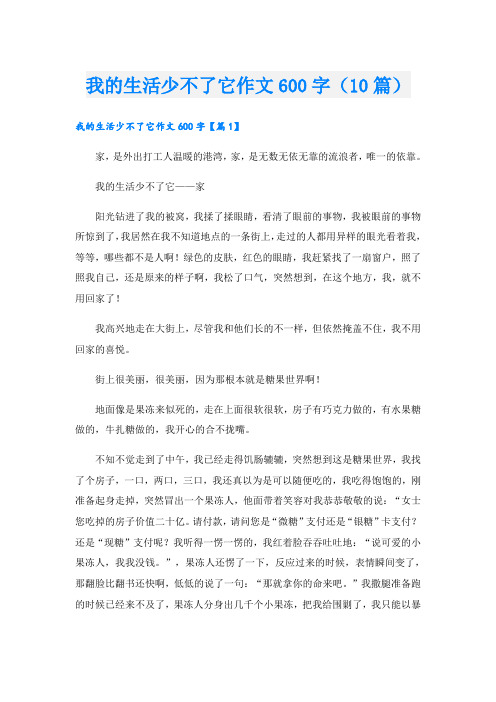 我的生活少不了它作文600字（10篇）

我的生活少不了它作文600字【篇1】

家，是外出打工人温暖的港湾，家，是无数无依无靠的流浪者，唯一的依靠。

我的生活少不了它——家

阳光钻进了我的被窝，我揉了揉眼睛，看清了眼前的事物，我被眼前的事物所惊到了，我居然在我不知道地点的一条街上，走过的人都用异样的眼光看着我，等等，哪些都不是人啊！绿色的皮肤，红色的眼睛，我赶紧找了一扇窗户，照了照我自己，还是原来的样子啊，我松了口气，突然想到，在这个地方，我，就不用回家了！

我高兴地走在大街上，尽管我和他们长的不一样，但依然掩盖不住，我不用回家的喜悦。

街上很美丽，很美丽，因为那根本就是糖果世界啊！

地面像是果冻来似死的，走在上面很软很软，房子有巧克力做的，有水果糖做的，牛扎糖做的，我开心的合不拢嘴。

不知不觉走到了中午，我已经走得饥肠辘辘，突然想到这是糖果世界，我找了个房子，一口，两口，三口，我还真以为是可以随便吃的，我吃得饱饱的，刚准备起身走掉，突然冒出一个果冻人，他面带着笑容对我恭恭敬敬的说：“女士您吃掉的房子价值二十亿。请付款，请问您是“微糖”支付还是“银糖”卡支付？还是“现糖”支付呢？我听得一愣一愣的，我红着脸吞吞吐吐地：“说可爱的小果冻人，我我没钱。”，果冻人还愣了一下，反应过来的时候，表情瞬间变了，那翻脸比翻书还快啊，低低的说了一句：“那就拿你的命来吧。”我撒腿准备跑的时候已经来不及了，果冻人分身出几千个小果冻，把我给围剿了，我只能以暴